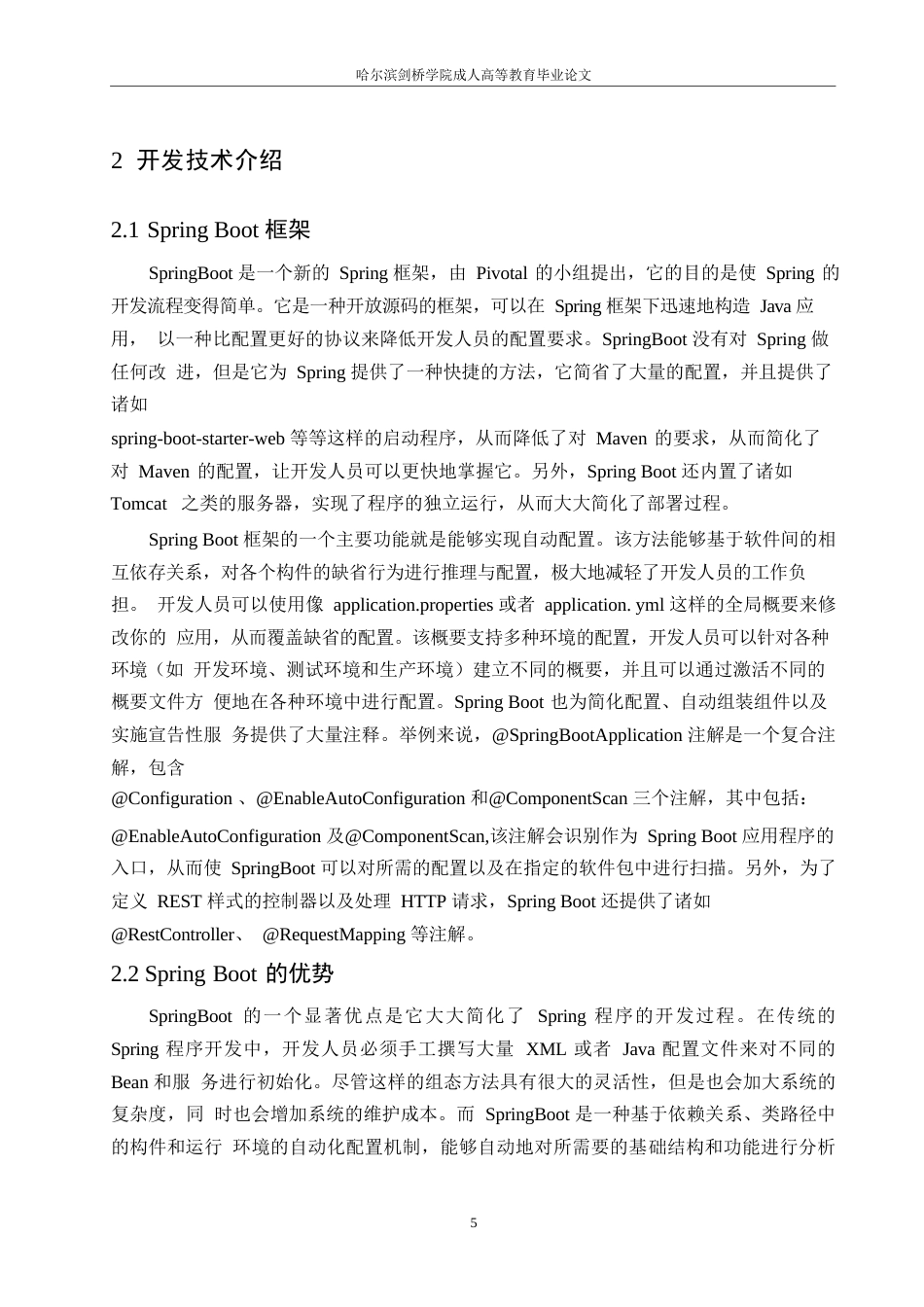 哈尔滨剑桥学院成人高等教育毕业论文

2 开发技术介绍

2.1 Spring Boot 框架

SpringBoot 是一个新的 Spring 框架，由 Pivotal 的小组提出，它的目的是使 Spring 的开发流程变得简单。它是一种开放源码的框架，可以在 Spring 框架下迅速地构造 Java 应用， 以一种比配置更好的协议来降低开发人员的配置要求。SpringBoot 没有对 Spring 做任何改 进，但是它为 Spring 提供了一种快捷的方法，它简省了大量的配置，并且提供了诸如

spring-boot-starter-web 等等这样的启动程序，从而降低了对 Maven 的要求，从而简化了对 Maven 的配置，让开发人员可以更快地掌握它。另外，Spring Boot 还内置了诸如 Tomcat 之类的服务器，实现了程序的独立运行，从而大大简化了部署过程。

Spring Boot 框架的一个主要功能就是能够实现自动配置。该方法能够基于软件间的相互依存关系，对各个构件的缺省行为进行推理与配置，极大地减轻了开发人员的工作负担。 开发人员可以使用像 application.properties 或者 application. yml 这样的全局概要来修改你的 应用，从而覆盖缺省的配置。该概要支持多种环境的配置，开发人员可以针对各种环境（如 开发环境、测试环境和生产环境）建立不同的概要，并且可以通过激活不同的概要文件方 便地在各种环境中进行配置。Spring Boot 也为简化配置、自动组装组件以及实施宣告性服 务提供了大量注释。举例来说，@SpringBootApplication 注解是一个复合注解，包含

@Configuration 、@EnableAutoConfiguration 和@ComponentScan 三个注解，其中包括：

@EnableAutoConfiguration 及@ComponentScan,该注解会识别作为 Spring Boot 应用程序的入口，从而使 SpringBoot 可以对所需的配置以及在指定的软件包中进行扫描。另外，为了定义 REST 样式的控制器以及处理 HTTP 请求，Spring Boot 还提供了诸如 @RestController、 @RequestMapping 等注解。

2.2 Spring Boot 的优势

SpringBoot 的一个显著优点是它大大简化了 Spring 程序的开发过程。在传统的 Spring 程序开发中，开发人员必须手工撰写大量 XML 或者 Java 配置文件来对不同的 Bean 和服 务进行初始化。尽管这样的组态方法具有很大的灵活性，但是也会加大系统的复杂度，同 时也会增加系统的维护成本。而 SpringBoot 是一种基于依赖关系、类路径中的构件和运行 环境的自动化配置机制，能够自动地对所需要的基础结构和功能进行分析

5